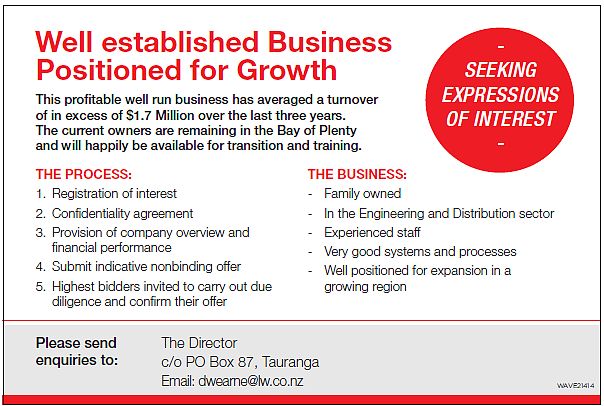 Well established Business Positioned for Growth

This profitable well run business has averaged a turnover of in excess of $1.7 Million over the last three years. The current owners are remaining in the Bay of Plenty and will happily be available for transition and training.

-
SEEKING
EXPRESSIONS
OF INTEREST
-

THE PROCESS:
1. Registration of interest
2. Confidentiality agreement
3. Provision of company overview and financial performance
4. Submit indicative nonbinding offer
5. Highest bidders invited to carry out due diligence and confirm their offer

THE BUSINESS:
- Family owned
- In the Engineering and Distribution sector
- Experienced staff
- Very good systems and processes
- Well positioned for expansion in a growing region

Please send enquiries to:

The Director
c/o PO Box 87, Tauranga
Email: dwearne@lw.co.nz

WAVE21414